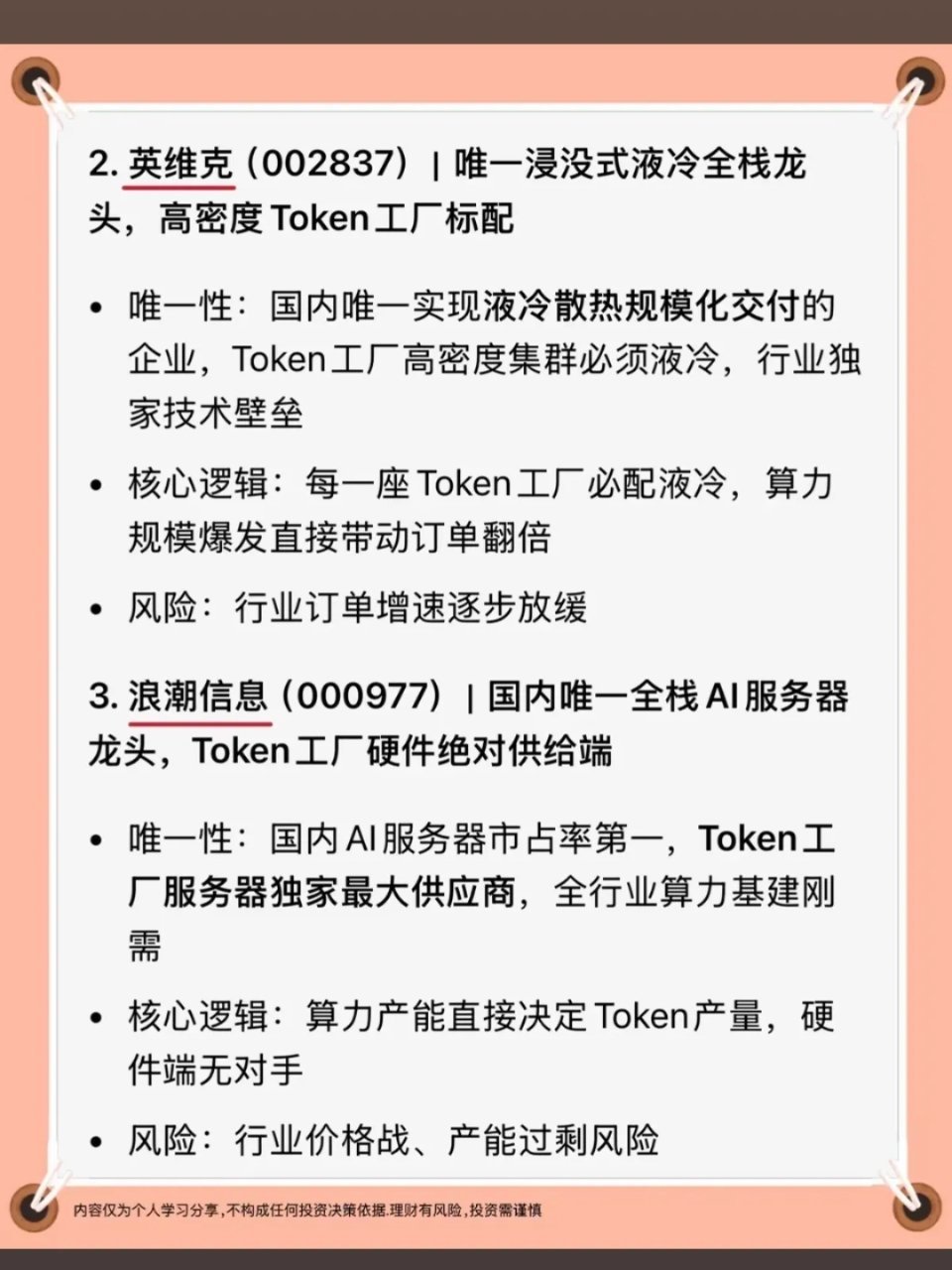 2.英维克（002837）| 唯一浸没式液冷全栈龙头，高密度Token工厂标配

• 唯一性：国内唯一实现液冷散热规模化交付的企业，Token工厂高密度集群必须液冷，行业独家技术壁垒

• 核心逻辑：每一座Token工厂必配液冷，算力规模爆发直接带动订单翻倍

• 风险：行业订单增速逐步放缓

3.浪潮信息（000977）| 国内唯一全栈AI服务器龙头，Token工厂硬件绝对供给端

• 唯一性：国内AI服务器市占率第一，Token工厂服务器独家最大供应商，全行业算力基建刚需

• 核心逻辑：算力产能直接决定Token产量，硬件端无对手

• 风险：行业价格战、产能过剩风险

内容仅为个人学习分享，不构成任何投资决策依据.理财有风险，投资需谨慎